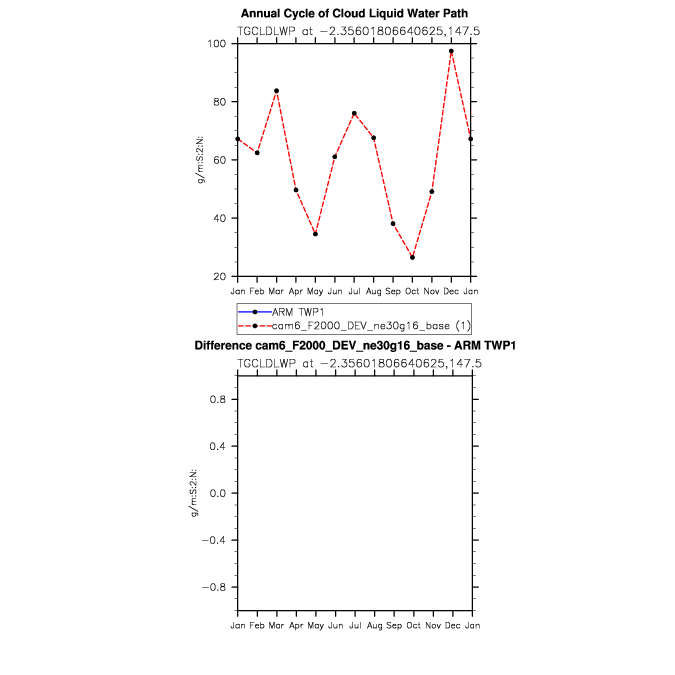 Annual Cycle of Cloud Liquid Water Path
TGCLDLWP at −2.35601806640625,147.5

g/m:S:2:N:

100
80
60
40
20

Jan Feb Mar Apr May Jun Jul Aug Sep Oct Nov Dec Jan

ARM TWP1
cam6_F2000_DEV_ne30g16_base (1)

Difference cam6_F2000_DEV_ne30g16_base - ARM TWP1
TGCLDLWP at −2.35601806640625,147.5

g/m:S:2:N:

0.8
0.4
0.0
−0.4
−0.8

Jan Feb Mar Apr May Jun Jul Aug Sep Oct Nov Dec Jan